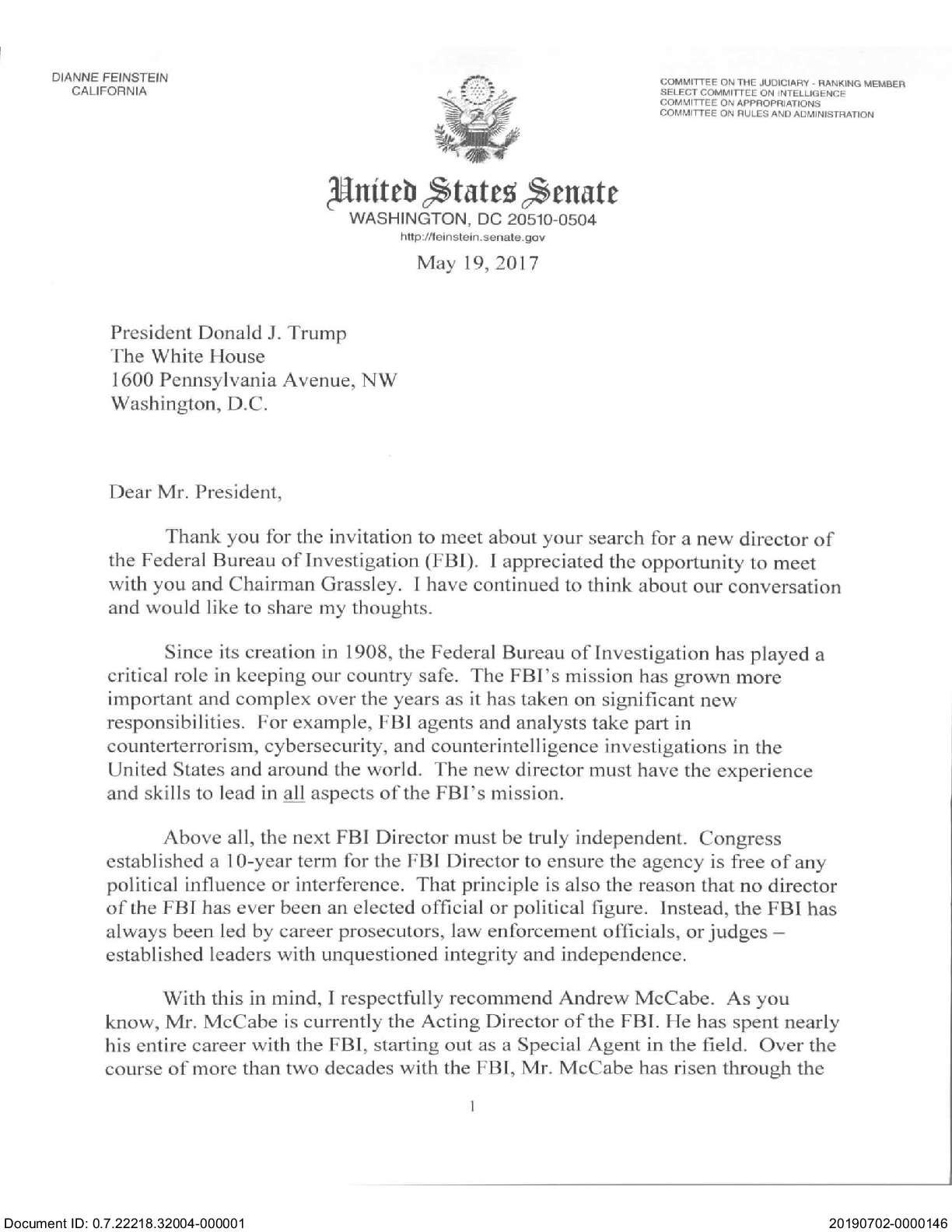 DIANNE FEINSTEIN
CALIFORNIA

COMMITTEE ON THE JUDICIARY - RANKING MEMBER
SELECT COMMITTEE ON INTELLIGENCE
COMMITTEE ON APPROPRIATIONS
COMMITTEE ON RULES AND ADMINISTRATION

United States Senate
WASHINGTON, DC 20510-0504
http://feinstein.senate.gov

May 19, 2017

President Donald J. Trump
The White House
1600 Pennsylvania Avenue, NW
Washington, D.C.

Dear Mr. President,

Thank you for the invitation to meet about your search for a new director of the Federal Bureau of Investigation (FBI). I appreciated the opportunity to meet with you and Chairman Grassley. I have continued to think about our conversation and would like to share my thoughts.

Since its creation in 1908, the Federal Bureau of Investigation has played a critical role in keeping our country safe. The FBI's mission has grown more important and complex over the years as it has taken on significant new responsibilities. For example, FBI agents and analysts take part in counterterrorism, cybersecurity, and counterintelligence investigations in the United States and around the world. The new director must have the experience and skills to lead in all aspects of the FBI's mission.

Above all, the next FBI Director must be truly independent. Congress established a 10-year term for the FBI Director to ensure the agency is free of any political influence or interference. That principle is also the reason that no director of the FBI has ever been an elected official or political figure. Instead, the FBI has always been led by career prosecutors, law enforcement officials, or judges – established leaders with unquestioned integrity and independence.

With this in mind, I respectfully recommend Andrew McCabe. As you know, Mr. McCabe is currently the Acting Director of the FBI. He has spent nearly his entire career with the FBI, starting out as a Special Agent in the field. Over the course of more than two decades with the FBI, Mr. McCabe has risen through the

1

Document ID: 0.7.22218.32004-000001
20190702-0000146